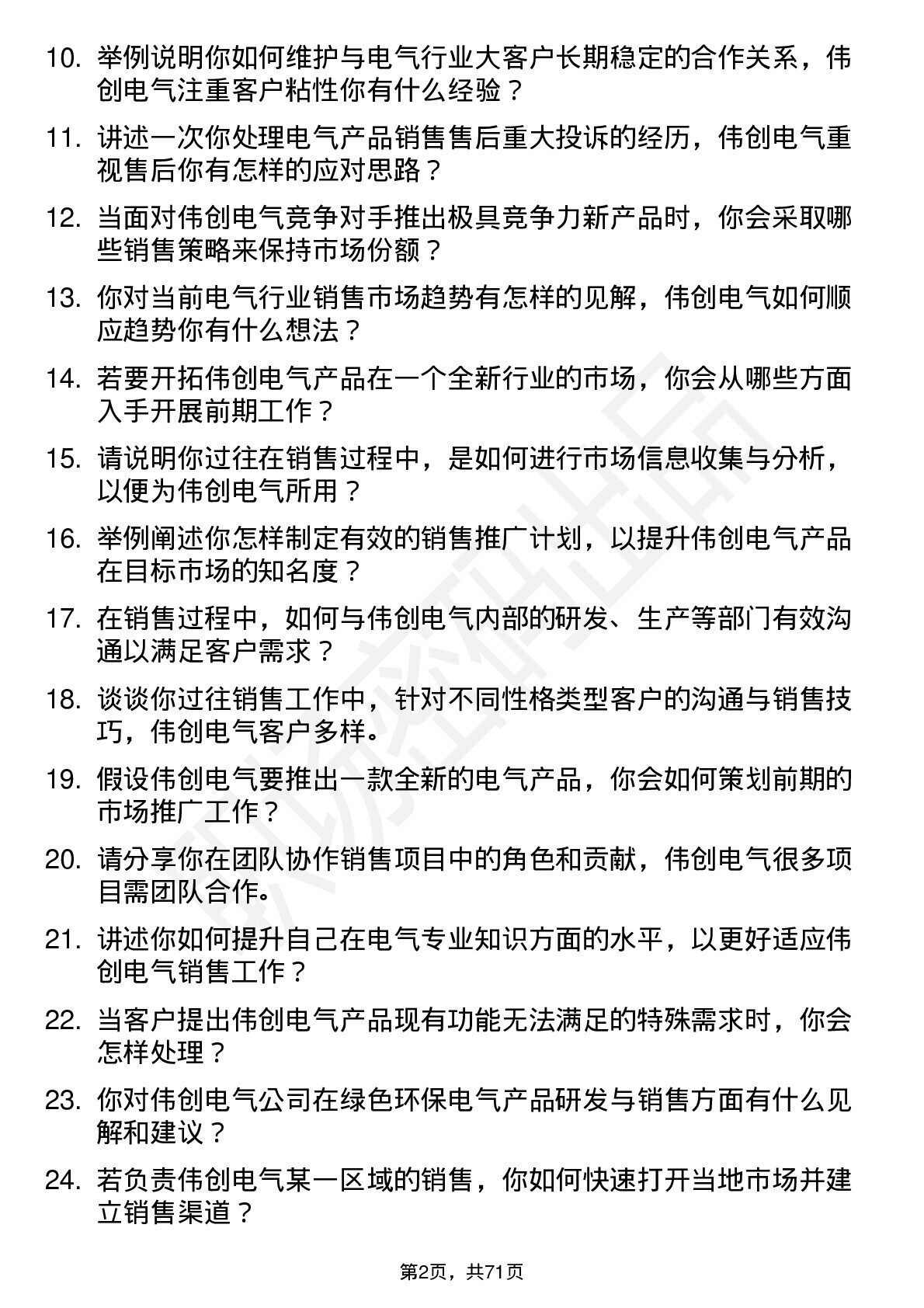 10. 举例说明你如何维护与电气行业大客户长期稳定的合作关系，伟创电气注重客户粘性你有什么经验？

11. 讲述一次你处理电气产品销售售后重大投诉的经历，伟创电气重视售后你有怎样的应对思路？

12. 当面对伟创电气竞争对手推出极具竞争力新产品时，你会采取哪些销售策略来保持市场份额？

13. 你对当前电气行业销售市场趋势有怎样的见解，伟创电气如何顺应趋势你有什么想法？

14. 若要开拓伟创电气产品在一个全新行业的市场，你会从哪些方面入手开展前期工作？

15. 请说明你过往在销售过程中，是如何进行市场信息收集与分析，以便为伟创电气所用？

16. 举例阐述你怎样制定有效的销售推广计划，以提升伟创电气产品在目标市场的知名度？

17. 在销售过程中，如何与伟创电气内部的研发、生产等部门有效沟通以满足客户需求？

18. 谈谈你过往销售工作中，针对不同性格类型客户的沟通与销售技巧，伟创电气客户多样。

19. 假设伟创电气要推出一款全新的电气产品，你会如何策划前期的市场推广工作？

20. 请分享你在团队协作销售项目中的角色和贡献，伟创电气很多项目需团队合作。

21. 讲述你如何提升自己在电气专业知识方面的水平，以更好适应伟创电气销售工作？

22. 当客户提出伟创电气产品现有功能无法满足的特殊需求时，你会怎样处理？

23. 你对伟创电气公司在绿色环保电气产品研发与销售方面有什么见解和建议？

24. 若负责伟创电气某一区域的销售，你如何快速打开当地市场并建立销售渠道？

第2页，共71页